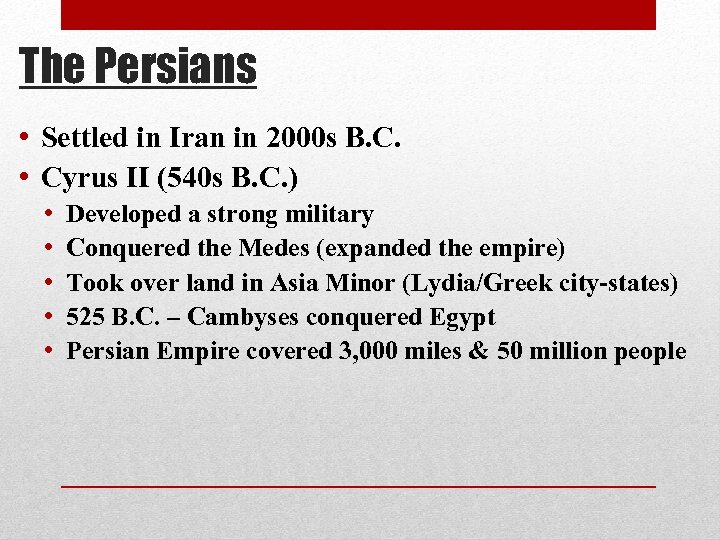 The Persians

• Settled in Iran in 2000s B.C.
• Cyrus II (540s B.C.)
  • Developed a strong military
  • Conquered the Medes (expanded the empire)
  • Took over land in Asia Minor (Lydia/Greek city-states)
  • 525 B.C. – Cambyses conquered Egypt
  • Persian Empire covered 3,000 miles & 50 million people